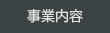 事業内容